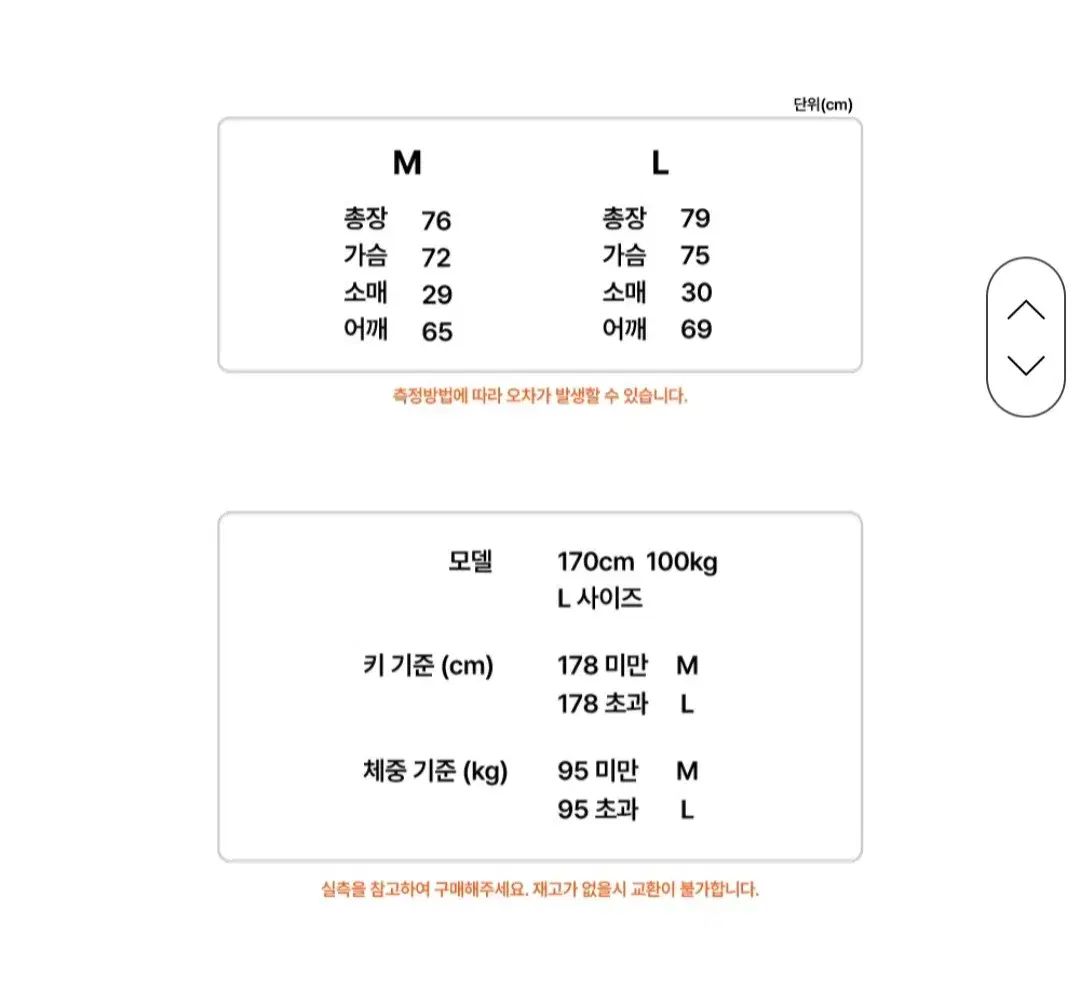 단위(cm)

M

총장 76
가슴 72
소매 29
어깨 65

L

총장 79
가슴 75
소매 30
어깨 69

측정방법에 따라 오차가 발생할 수 있습니다.

모델 170cm 100kg
L 사이즈

키 기준 (cm) 178 미만 M
178 초과 L

체중 기준 (kg) 95 미만 M
95 초과 L

실측을 참고하여 구매해주세요. 재고가 없을시 교환이 불가합니다.